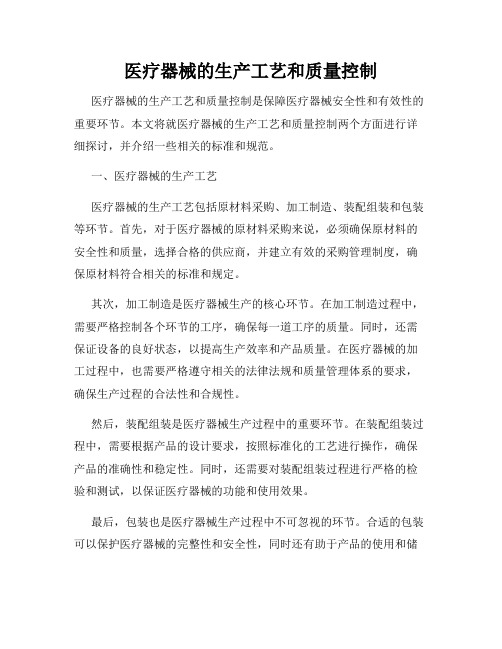 医疗器械的生产工艺和质量控制

医疗器械的生产工艺和质量控制是保障医疗器械安全性和有效性的重要环节。本文将就医疗器械的生产工艺和质量控制两个方面进行详细探讨，并介绍一些相关的标准和规范。

一、医疗器械的生产工艺

医疗器械的生产工艺包括原材料采购、加工制造、装配组装和包装等环节。首先，对于医疗器械的原材料采购来说，必须确保原材料的安全性和质量，选择合格的供应商，并建立有效的采购管理制度，确保原材料符合相关的标准和规定。

其次，加工制造是医疗器械生产的核心环节。在加工制造过程中，需要严格控制各个环节的工序，确保每一道工序的质量。同时，还需保证设备的良好状态，以提高生产效率和产品质量。在医疗器械的加工过程中，也需要严格遵守相关的法律法规和质量管理体系的要求，确保生产过程的合法性和合规性。

然后，装配组装是医疗器械生产过程中的重要环节。在装配组装过程中，需要根据产品的设计要求，按照标准化的工艺进行操作，确保产品的准确性和稳定性。同时，还需要对装配组装过程进行严格的检验和测试，以保证医疗器械的功能和使用效果。

最后，包装也是医疗器械生产过程中不可忽视的环节。合适的包装可以保护医疗器械的完整性和安全性，同时还有助于产品的使用和储